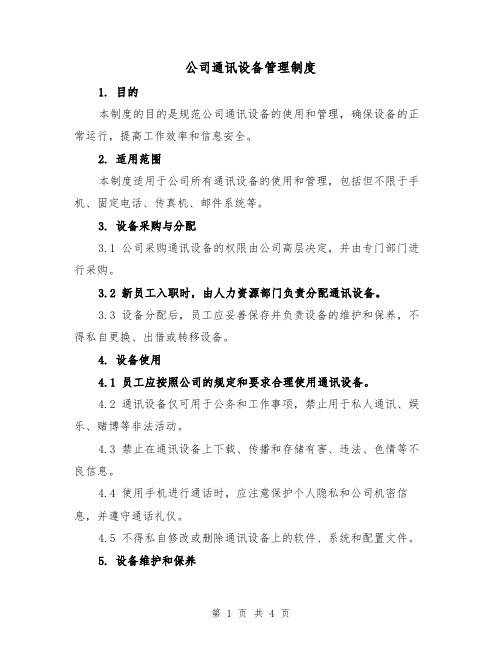 公司通讯设备管理制度

1. 目的

本制度的目的是规范公司通讯设备的使用和管理，确保设备的正常运行，提高工作效率和信息安全。

2. 适用范围

本制度适用于公司所有通讯设备的使用和管理，包括但不限于手机、固定电话、传真机、邮件系统等。

3. 设备采购与分配

3.1 公司采购通讯设备的权限由公司高层决定，并由专门部门进行采购。

3.2 新员工入职时，由人力资源部门负责分配通讯设备。

3.3 设备分配后，员工应妥善保存并负责设备的维护和保养，不得私自更换、出借或转移设备。

4. 设备使用

4.1 员工应按照公司的规定和要求合理使用通讯设备。

4.2 通讯设备仅可用于公务和工作事项，禁止用于私人通讯、娱乐、赌博等非法活动。

4.3 禁止在通讯设备上下载、传播和存储有害、违法、色情等不良信息。

4.4 使用手机进行通话时，应注意保护个人隐私和公司机密信息，并遵守通话礼仪。

4.5 不得私自修改或删除通讯设备上的软件、系统和配置文件。

5. 设备维护和保养

第 1 页 共 4 页